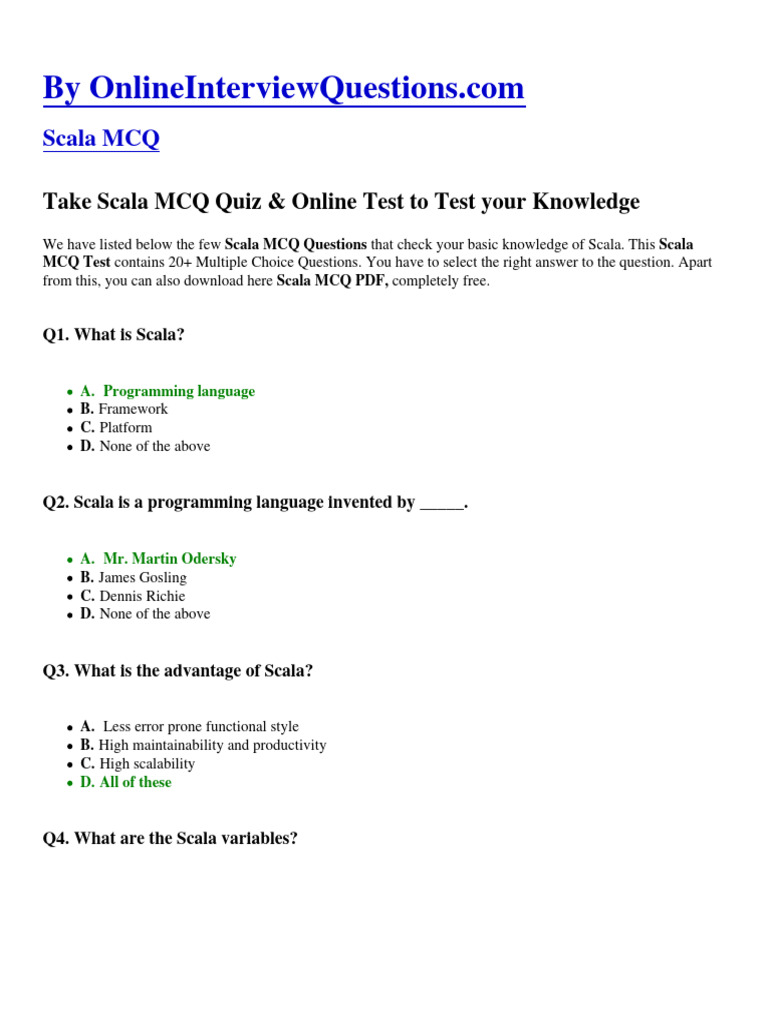 By OnlineInterviewQuestions.com

Scala MCQ

Take Scala MCQ Quiz & Online Test to Test your Knowledge

We have listed below the few Scala MCQ Questions that check your basic knowledge of Scala. This Scala MCQ Test contains 20+ Multiple Choice Questions. You have to select the right answer to the question. Apart from this, you can also download here Scala MCQ PDF, completely free.

Q1. What is Scala?

- A. Programming language
- B. Framework
- C. Platform
- D. None of the above

Q2. Scala is a programming language invented by _____.

- A. Mr. Martin Odersky
- B. James Gosling
- C. Dennis Richie
- D. None of the above

Q3. What is the advantage of Scala?

- A. Less error prone functional style
- B. High maintainability and productivity
- C. High scalability
- D. All of these

Q4. What are the Scala variables?